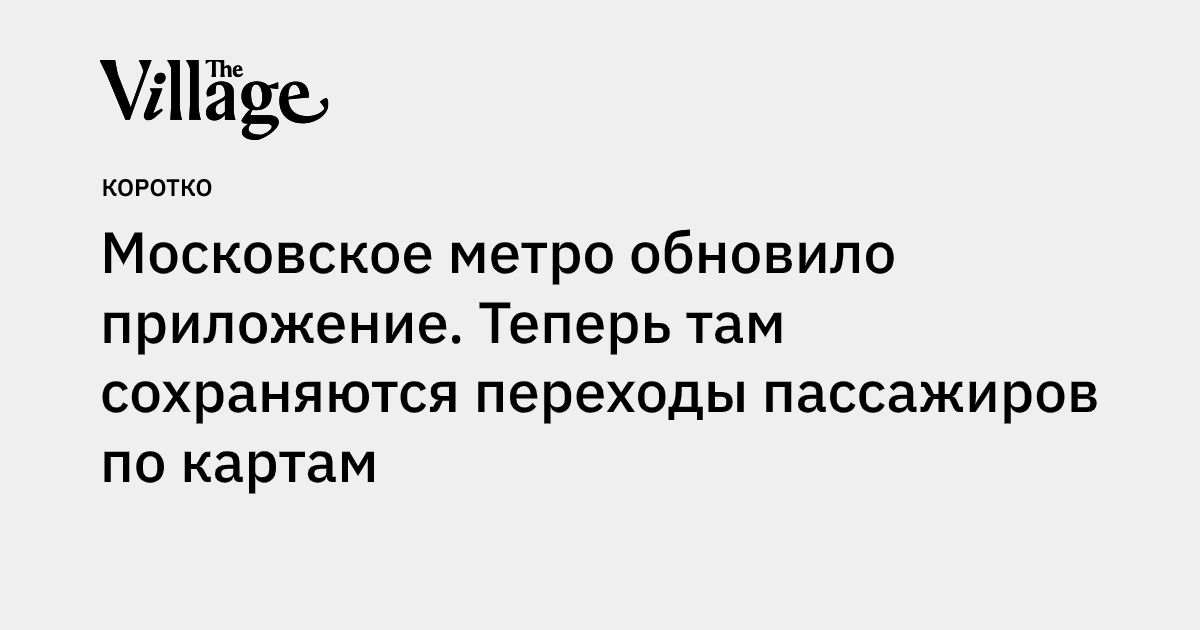 The Village

КОРОТКО

Московское метро обновило приложение. Теперь там сохраняются переходы пассажиров по картам